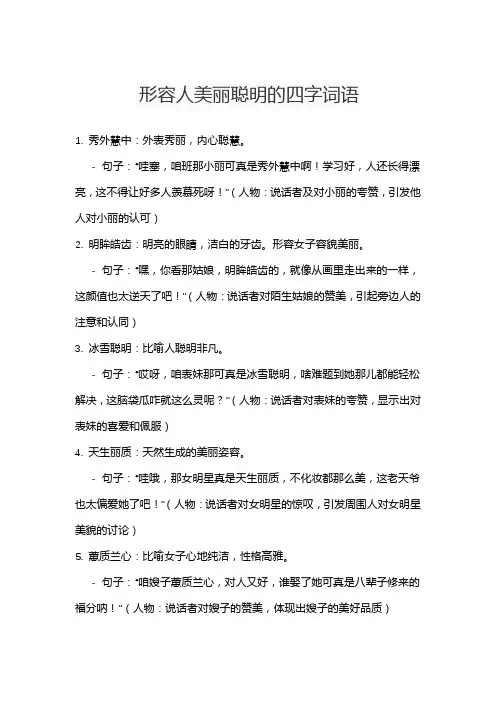 形容人美丽聪明的四字词语

1. 秀外慧中：外表秀丽，内心聪慧。

- 句子："哇塞，咱班那小丽可真是秀外慧中啊！学习好，人还长得漂亮，这不得让好多人羡慕死呀！"（人物：说话者及对小丽的夸赞，引发他人对小丽的认可）

2. 明眸皓齿：明亮的眼睛，洁白的牙齿。形容女子容貌美丽。

- 句子："嘿，你看那姑娘，明眸皓齿的，就像从画里走出来的一样，这颜值也太逆天了吧！"（人物：说话者对陌生姑娘的赞美，引起旁边人的注意和认同）

3. 冰雪聪明：比喻人聪明非凡。

- 句子："哎呀，咱表妹那可真是冰雪聪明，啥难题到她那儿都能轻松解决，这脑袋瓜咋就这么灵呢？"（人物：说话者对表妹的夸赞，显示出对表妹的喜爱和佩服）

4. 天生丽质：天然生成的美丽姿容。

- 句子："哇哦，那女明星真是天生丽质，不化妆都那么美，这老天爷也太偏爱她了吧！"（人物：说话者对女明星的惊叹，引发周围人对女明星美貌的讨论）

5. 蕙质兰心：比喻女子心地纯洁，性格高雅。

- 句子："咱嫂子蕙质兰心，对人又好，谁娶了她可真是八辈子修来的福分呐！"（人物：说话者对嫂子的赞美，体现出嫂子的美好品质）